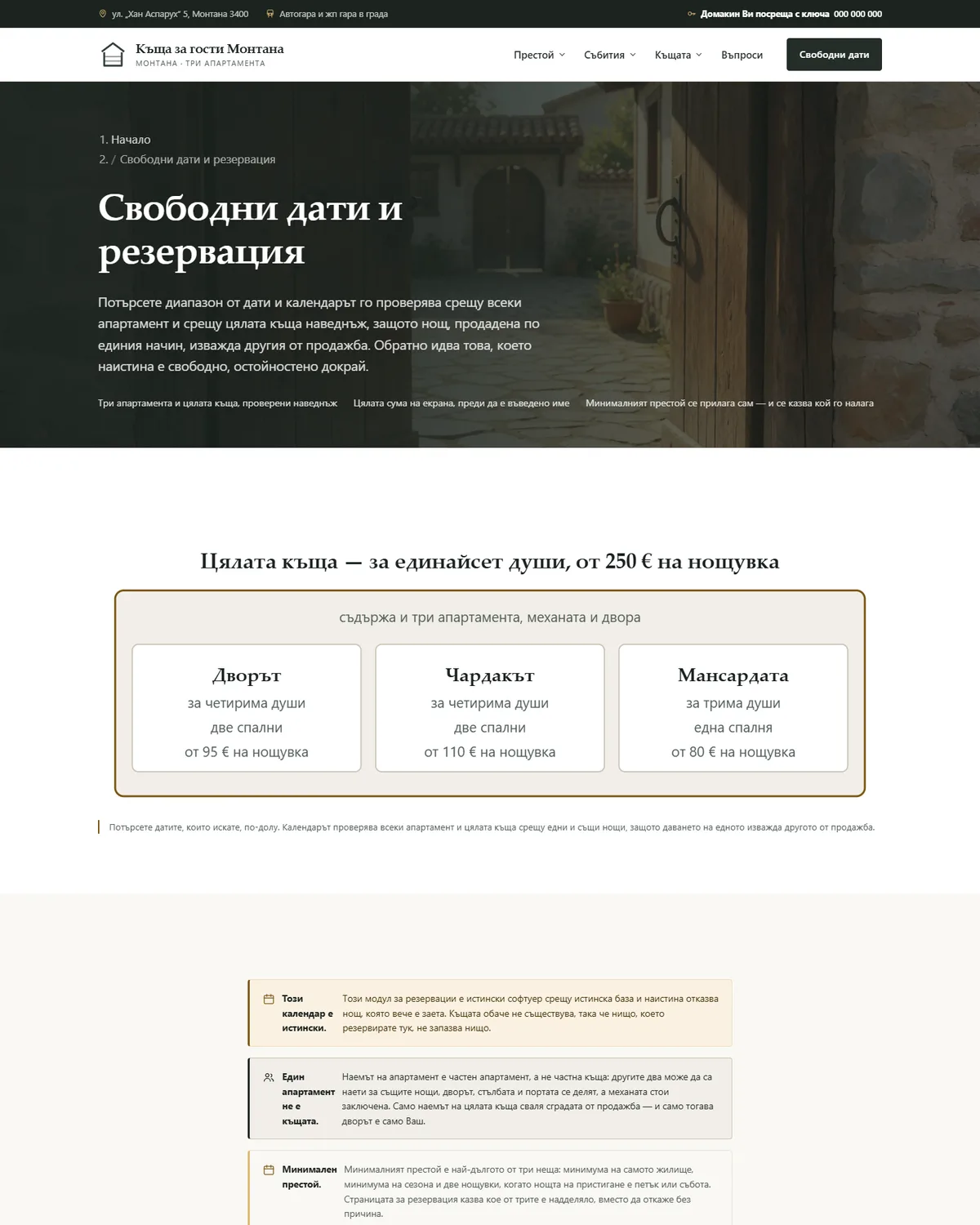 ул. „Хан Аспарух“ 5, Монтана 3400 Автогара и жп гара в града Домакин Ви посреща с ключа 000 000 000

Къща за гости Монтана
МОНТАНА · ТРИ АПАРТАМЕНТА

Престой Събития Къщата Въпроси Свободни дати

1. Начало
2. / Свободни дати и резервация

Свободни дати и резервация

Потърсете диапазон от дати и календарът го проверява срещу всеки апартамент и срещу цялата къща наведнъж, защото нощ, продадена по единия начин, изважда другия от продажба. Обратно идва това, което наистина е свободно, остойностено докрай.

Три апартамента и цялата къща, проверени наведнъж Цялата сума на екрана, преди да е въведено име Минималният престой се прилага сам — и се казва кой го налага

Цялата къща — за единайсет души, от 250 € на нощувка

съдържа и три апартамента, механата и двора

Дворът
за четирима души
две спални
от 95 € на нощувка

Чардакът
за четирима души
две спални
от 110 € на нощувка

Мансардата
за трима души
една спалня
от 80 € на нощувка

Потърсете датите, които искате, по-долу. Календарът проверява всеки апартамент и цялата къща срещу едни и същи нощи, защото даването на едното изважда другото от продажба.

Този календар е истински. Този модул за резервации е истински софтуер срещу истинска база и наистина отказва нощ, която вече е заета. Къщата обаче не съществува, така че нищо, което резервирате тук, не запазва нищо.

Един апартамент не е къщата. Наемът на апартамент е частен апартамент, а не частна къща: другите два може да са наети за същите нощи, дворът, стълбата и портата се делят, а механата стои заключена. Само наемът на цялата къща сваля сградата от продажба — и само тогава дворът е само Ваш.

Минимален престой. Минималният престой е най-дългото от три неща: минимума на самото жилище, минимума на сезона и две нощувки, когато нощта на пристигане е петък или събота. Страницата за резервация казва кое от трите е надделяло, вместо да откаже без причина.